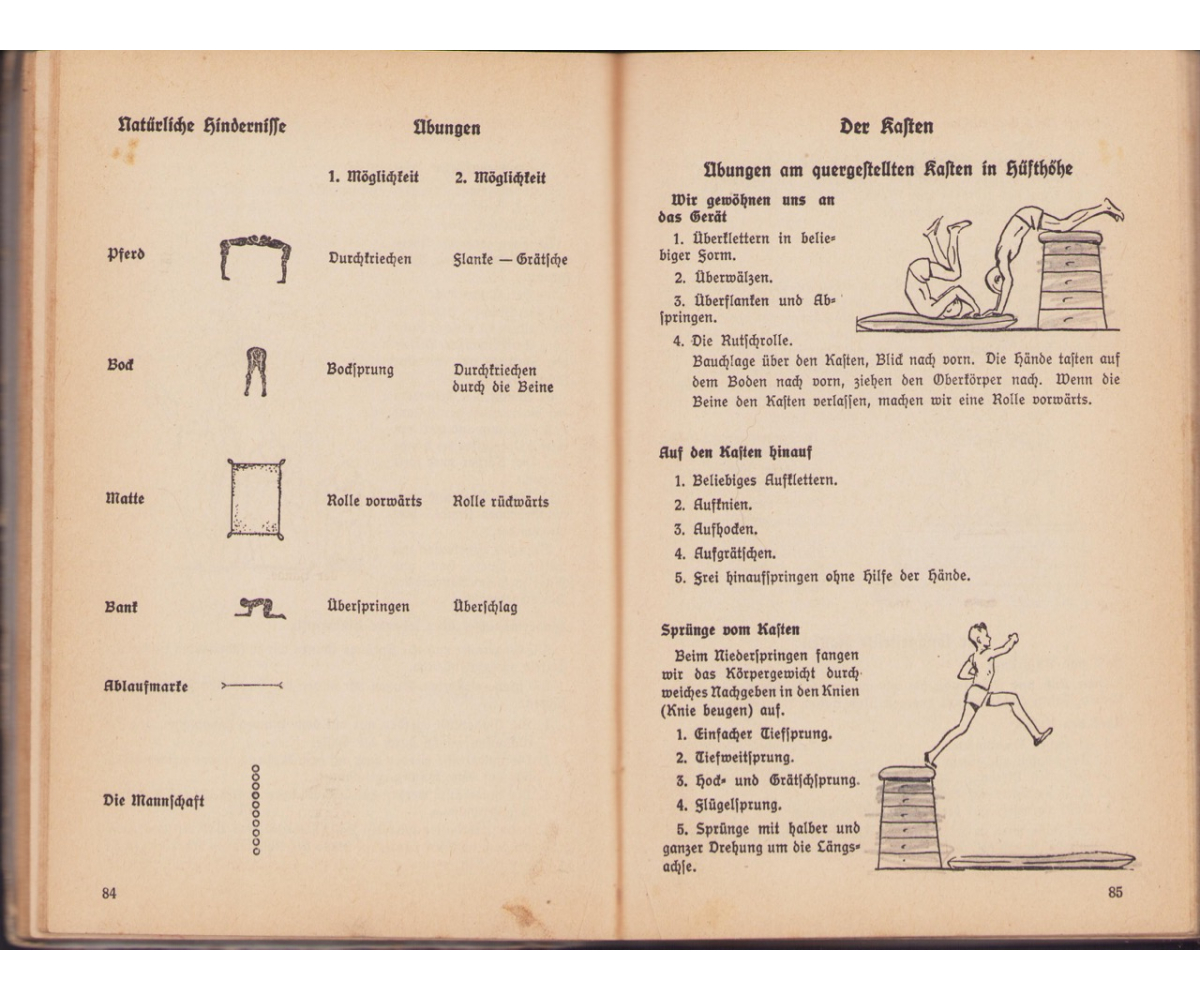 | Natürliche Hindernisse | | Übungen | |
|---|---|---|---|
| | | 1. Möglichkeit | 2. Möglichkeit |
| Pferd | | Durchkriechen | Flanke — Grätsche |
| Bock | | Bocksprung | Durchkriechen durch die Beine |
| Matte | | Rolle vorwärts | Rolle rückwärts |
| Bank | | Überspringen | Überschlag |
| Ablaufmarke | | | |
| Die Mannschaft | | | |

84

Der Kasten

Übungen am quergestellten Kasten in Hüfthöhe

Wir gewöhnen uns an das Gerät

1. Überklettern in beliebiger Form.
2. Überwälzen.
3. Überflanken und Abspringen.
4. Die Rutschrolle.
Bauchlage über den Kasten, Blick nach vorn. Die Hände tasten auf dem Boden nach vorn, ziehen den Oberkörper nach. Wenn die Beine den Kasten verlassen, machen wir eine Rolle vorwärts.

Auf den Kasten hinauf

1. Beliebiges Aufklettern.
2. Aufknien.
3. Aufhocken.
4. Aufgrätschen.
5. Frei hinaufspringen ohne Hilfe der Hände.

Sprünge vom Kasten

Beim Niederspringen fangen wir das Körpergewicht durch weiches Nachgeben in den Knien (Knie beugen) auf.

1. Einfacher Tiefsprung.
2. Tiefweitsprung.
3. Hock- und Grätschsprung.
4. Flügelsprung.
5. Sprünge mit halber und ganzer Drehung um die Längsachse.

85